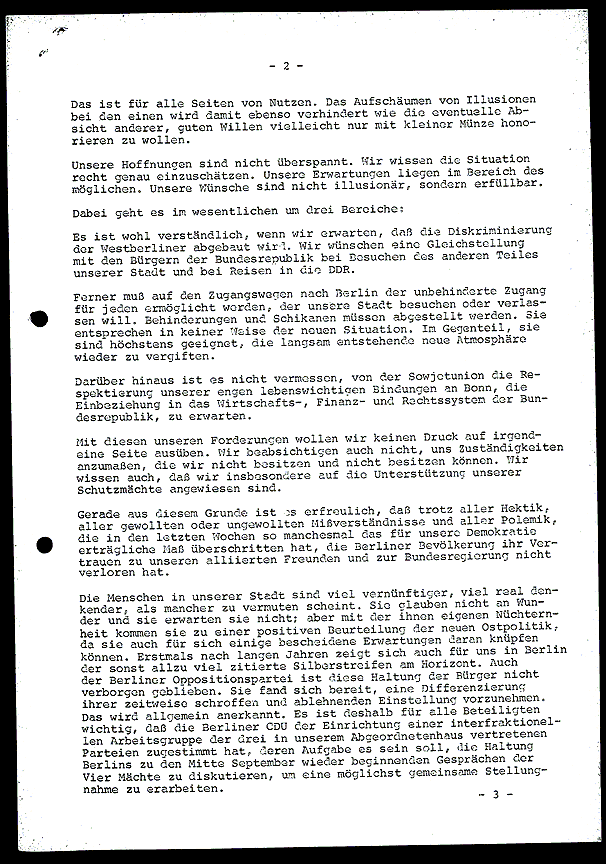 - 2 -

Das ist für alle Seiten von Nutzen. Das Aufschäumen von Illusionen bei den einen wird damit ebenso verhindert wie die eventuelle Absicht anderer, guten Willen vielleicht nur mit kleiner Münze honorieren zu wollen.

Unsere Hoffnungen sind nicht überspannt. Wir wissen die Situation recht genau einzuschätzen. Unsere Erwartungen liegen im Bereich des möglichen. Unsere Wünsche sind nicht illusionär, sondern erfüllbar.

Dabei geht es im wesentlichen um drei Bereiche:

Es ist wohl verständlich, wenn wir erwarten, daß die Diskriminierung der Westberliner abgebaut wird. Wir wünschen eine Gleichstellung mit den Bürgern der Bundesrepublik bei Besuchen des anderen Teiles unserer Stadt und bei Reisen in die DDR.

Ferner muß auf den Zugangswegen nach Berlin der unbehinderte Zugang für jeden ermöglicht werden, der unsere Stadt besuchen oder verlassen will. Behinderungen und Schikanen müssen abgestellt werden. Sie entsprechen in keiner Weise der neuen Situation. Im Gegenteil, sie sind höchstens geeignet, die langsam entstehende neue Atmosphäre wieder zu vergiften.

Darüber hinaus ist es nicht vermessen, von der Sowjetunion die Respektierung unserer engen lebenswichtigen Bindungen an Bonn, die Einbeziehung in das Wirtschafts-, Finanz- und Rechtssystem der Bundesrepublik, zu erwarten.

Mit diesen unseren Forderungen wollen wir keinen Druck auf irgendeine Seite ausüben. Wir beabsichtigen auch nicht, uns Zuständigkeiten anzumaßen, die wir nicht besitzen und nicht besitzen können. Wir wissen auch, daß wir insbesondere auf die Unterstützung unserer Schutzmächte angewiesen sind.

Gerade aus diesem Grunde ist es erfreulich, daß trotz aller Hektik, aller gewollten oder ungewollten Mißverständnisse und aller Polemik, die in den letzten Wochen so manchesmal das für unsere Demokratie erträgliche Maß überschritten hat, die Berliner Bevölkerung ihr Vertrauen zu unseren alliierten Freunden und zur Bundesregierung nicht verloren hat.

Die Menschen in unserer Stadt sind viel vernünftiger, viel real denkender, als mancher zu vermuten scheint. Sie glauben nicht an Wunder und sie erwarten sie nicht; aber mit der ihnen eigenen Nüchternheit kommen sie zu einer positiven Beurteilung der neuen Ostpolitik, da sie auch für sich einige bescheidene Erwartungen daran knüpfen können. Erstmals nach langen Jahren zeigt sich auch für uns in Berlin der sonst allzu viel zitierte Silberstreifen am Horizont. Auch der Berliner Oppositionspartei ist diese Haltung der Bürger nicht verborgen geblieben. Sie fand sich bereit, eine Differenzierung ihrer zeitweise schroffen und ablehnenden Einstellung vorzunehmen. Das wird allgemein anerkannt. Es ist deshalb für alle Beteiligten wichtig, daß die Berliner CDU der Einrichtung einer interfraktionellen Arbeitsgruppe der drei in unserem Abgeordnetenhaus vertretenen Parteien zugestimmt hat, deren Aufgabe es sein soll, die Haltung Berlins zu den Mitte September wieder beginnenden Gesprächen der Vier Mächte zu diskutieren, um eine möglichst gemeinsame Stellungnahme zu erarbeiten.

- 3 -